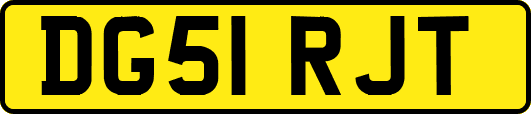 DG51 RJT